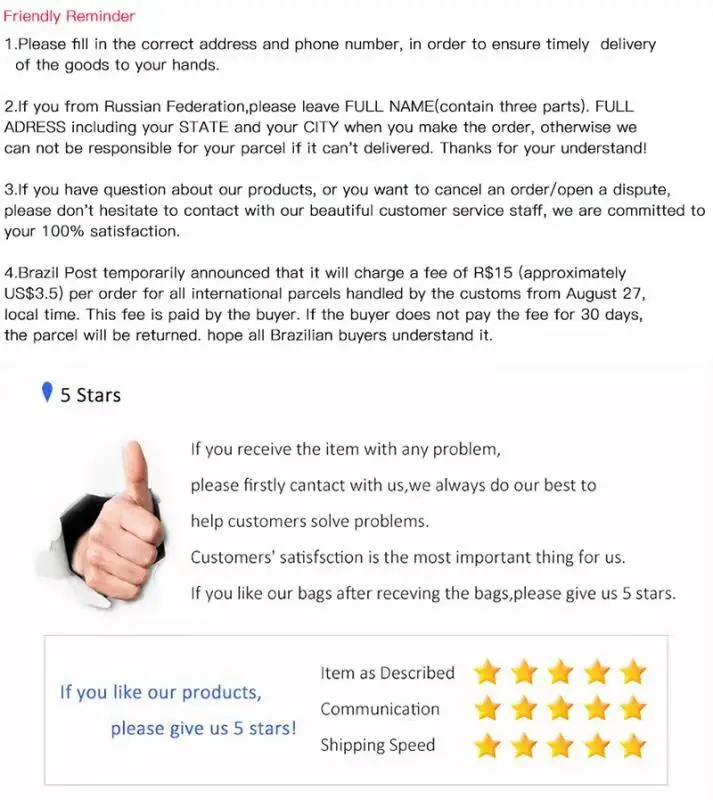 Friendly Reminder

1.Please fill in the correct address and phone number, in order to ensure timely delivery of the goods to your hands.

2.If you from Russian Federation,please leave FULL NAME(contain three parts). FULL ADRESS including your STATE and your CITY when you make the order, otherwise we can not be responsible for your parcel if it can't delivered. Thanks for your understand!

3.If you have question about our products, or you want to cancel an order/open a dispute, please don't hesitate to contact with our beautiful customer service staff, we are committed to your 100% satisfaction.

4.Brazil Post temporarily announced that it will charge a fee of R$15 (approximately US$3.5) per order for all international parcels handled by the customs from August 27, local time. This fee is paid by the buyer. If the buyer does not pay the fee for 30 days, the parcel will be returned. hope all Brazilian buyers understand it.

5 Stars

If you receive the item with any problem,

please firstly cantact with us,we always do our best to

help customers solve problems.

Customers' satisfsction is the most important thing for us.

If you like our bags after receving the bags,please give us 5 stars.

If you like our products,

please give us 5 stars!

Item as Described

Communication

Shipping Speed